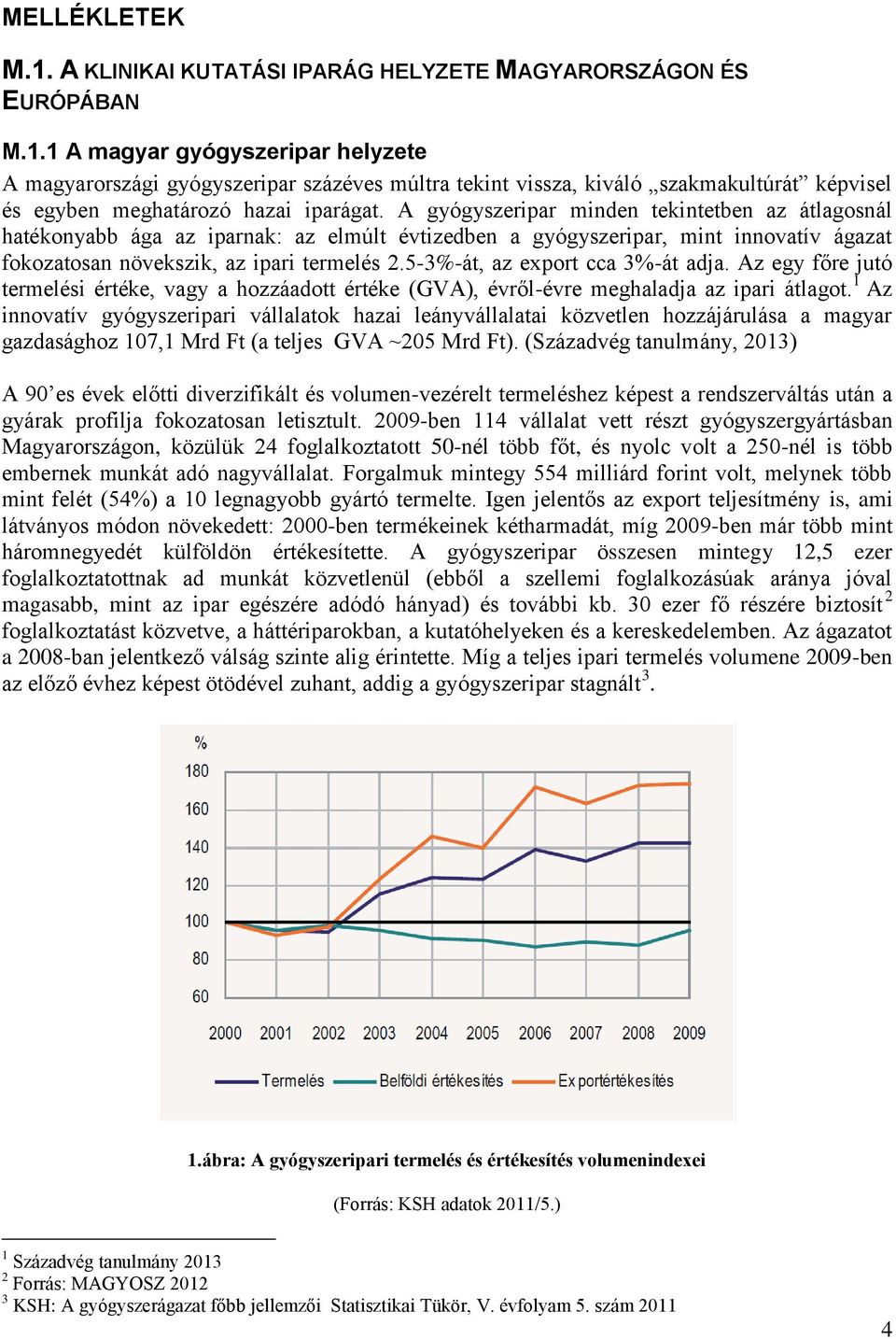 MELLÉKLETEK

M.1. A KLINIKAI KUTATÁSI IPARÁG HELYZETE MAGYARORSZÁGON ÉS EURÓPÁBAN

M.1.1 A magyar gyógyszeripar helyzete

A magyarországi gyógyszeripar százéves múltra tekint vissza, kiváló „szakmakultúrát” képvisel és egyben meghatározó hazai iparágat. A gyógyszeripar minden tekintetben az átlagosnál hatékonyabb ága az iparnak: az elmúlt évtizedben a gyógyszeripar, mint innovatív ágazat fokozatosan növekszik, az ipari termelés 2.5-3%-át, az export cca 3%-át adja. Az egy főre jutó termelési értéke, vagy a hozzáadott értéke (GVA), évről-évre meghaladja az ipari átlagot.$^1$ Az innovatív gyógyszeripari vállalatok hazai leányvállalatai közvetlen hozzájárulása a magyar gazdasághoz 107,1 Mrd Ft (a teljes GVA ~205 Mrd Ft). (Századvég tanulmány, 2013)

A 90’es évek előtti diverzifikált és volumen-vezérelt termeléshez képest a rendszerváltás után a gyárak profilja fokozatosan letisztult. 2009-ben 114 vállalat vett részt gyógyszergyártásban Magyarországon, közülük 24 foglalkoztatott 50-nél több főt, és nyolc volt a 250-nél is több embernek munkát adó nagyvállalat. Forgalmuk mintegy 554 milliárd forint volt, melynek több mint felét (54%) a 10 legnagyobb gyártó termelte. Igen jelentős az export teljesítmény is, ami látványos módon növekedett: 2000-ben termékeinek kétharmadát, míg 2009-ben már több mint háromnegyedét külföldön értékesítette. A gyógyszeripar összesen mintegy 12,5 ezer foglalkoztatottnak ad munkát közvetlenül (ebből a szellemi foglalkozásúak aránya jóval magasabb, mint az ipar egészére adódó hányad) és további kb. 30 ezer fő részére biztosít$^2$ foglalkoztatást közvetve, a háttériparokban, a kutatóhelyeken és a kereskedelemben. Az ágazatot a 2008-ban jelentkező válság szinte alig érintette. Míg a teljes ipari termelés volumene 2009-ben az előző évhez képest ötödével zuhant, addig a gyógyszeripar stagnált$^3$.

%
180
160
140
120
100
80
60
2000 2001 2002 2003 2004 2005 2006 2007 2008 2009
Termelés Belföldi értékesítés Exportértékesítés

1.ábra: A gyógyszeripari termelés és értékesítés volumenindexei

(Forrás: KSH adatok 2011/5.)

$^1$ Századvég tanulmány 2013
$^2$ Forrás: MAGYOSZ 2012
$^3$ KSH: A gyógyszerágazat főbb jellemzői Statisztikai Tükör, V. évfolyam 5. szám 2011

4